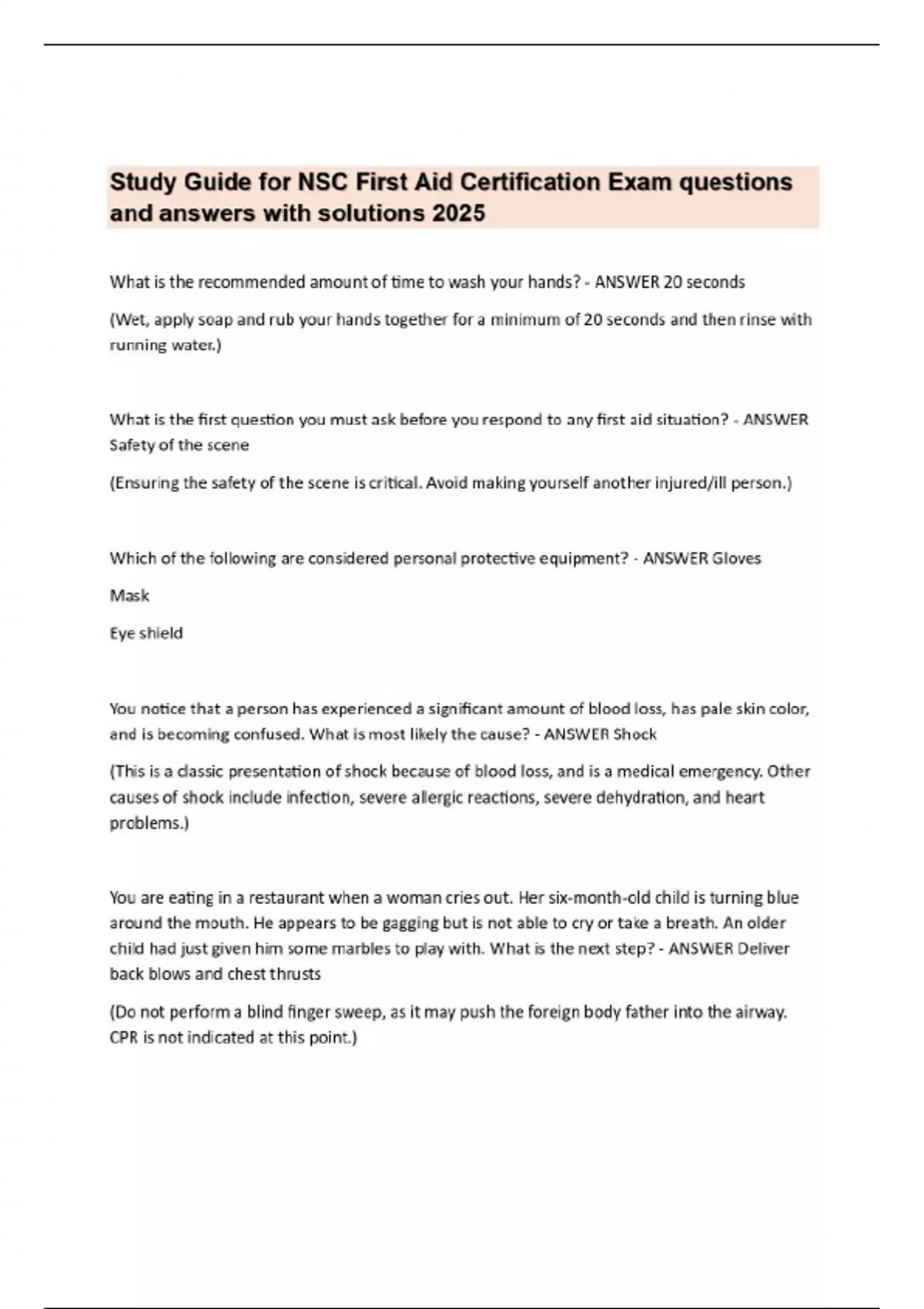 Study Guide for NSC First Aid Certification Exam questions and answers with solutions 2025

What is the recommended amount of time to wash your hands? - ANSWER 20 seconds

(Wet, apply soap and rub your hands together for a minimum of 20 seconds and then rinse with running water.)

What is the first question you must ask before you respond to any first aid situation? - ANSWER Safety of the scene

(Ensuring the safety of the scene is critical. Avoid making yourself another injured/ill person.)

Which of the following are considered personal protective equipment? - ANSWER Gloves

Mask

Eye shield

You notice that a person has experienced a significant amount of blood loss, has pale skin color, and is becoming confused. What is most likely the cause? - ANSWER Shock

(This is a classic presentation of shock because of blood loss, and is a medical emergency. Other causes of shock include infection, severe allergic reactions, severe dehydration, and heart problems.)

You are eating in a restaurant when a woman cries out. Her six-month-old child is turning blue around the mouth. He appears to be gagging but is not able to cry or take a breath. An older child had just given him some marbles to play with. What is the next step? - ANSWER Deliver back blows and chest thrusts

(Do not perform a blind finger sweep, as it may push the foreign body father into the airway. CPR is not indicated at this point.)